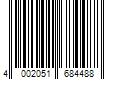 4 002051 684488